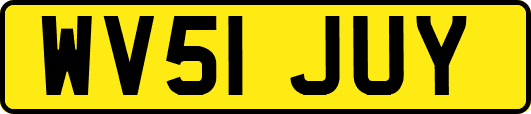 WV51 JUY